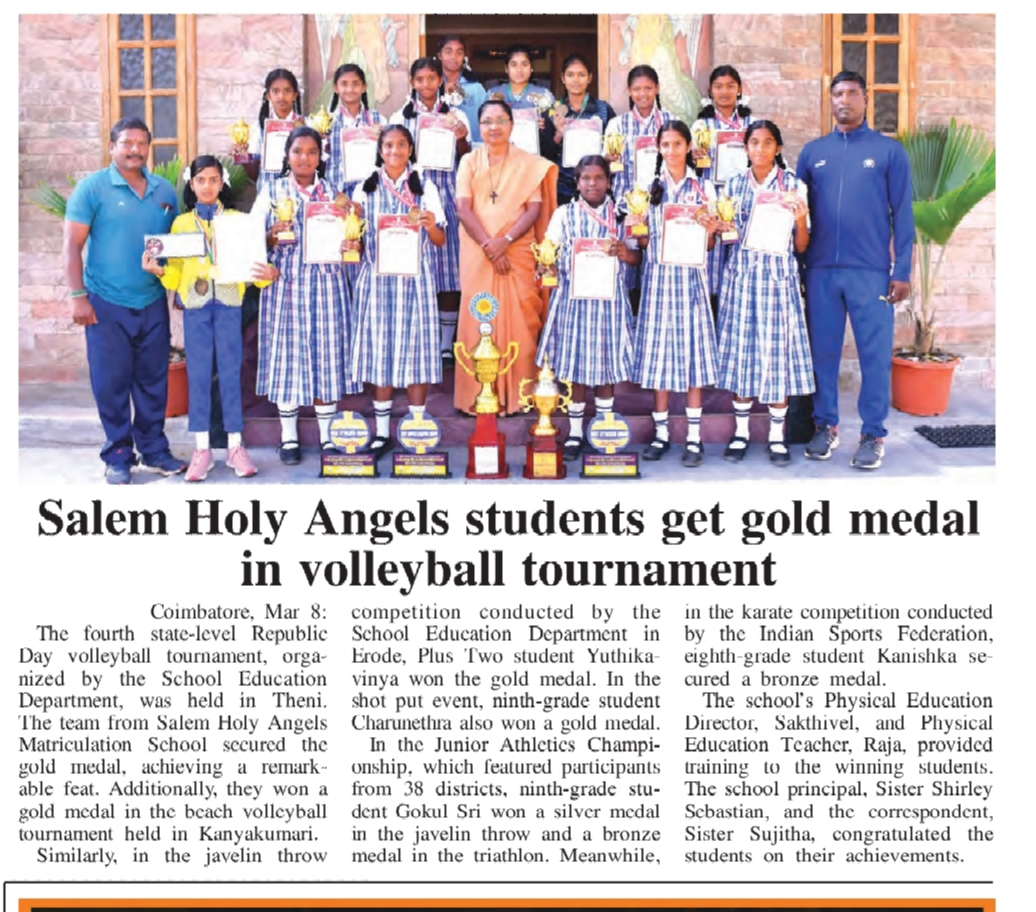 Salem Holy Angels students get gold medal in volleyball tournament

Coimbatore, Mar 8: The fourth state-level Republic Day volleyball tournament, organized by the School Education Department, was held in Theni. The team from Salem Holy Angels Matriculation School secured the gold medal, achieving a remarkable feat. Additionally, they won a gold medal in the beach volleyball tournament held in Kanyakumari.

Similarly, in the javelin throw competition conducted by the School Education Department in Erode, Plus Two student Yuthikavinya won the gold medal. In the shot put event, ninth-grade student Charunethra also won a gold medal.

In the Junior Athletics Championship, which featured participants from 38 districts, ninth-grade student Gokul Sri won a silver medal in the javelin throw and a bronze medal in the triathlon. Meanwhile, in the karate competition conducted by the Indian Sports Federation, eighth-grade student Kanishka secured a bronze medal.

The school's Physical Education Director, Sakthivel, and Physical Education Teacher, Raja, provided training to the winning students. The school principal, Sister Shirley Sebastian, and the correspondent, Sister Sujitha, congratulated the students on their achievements.